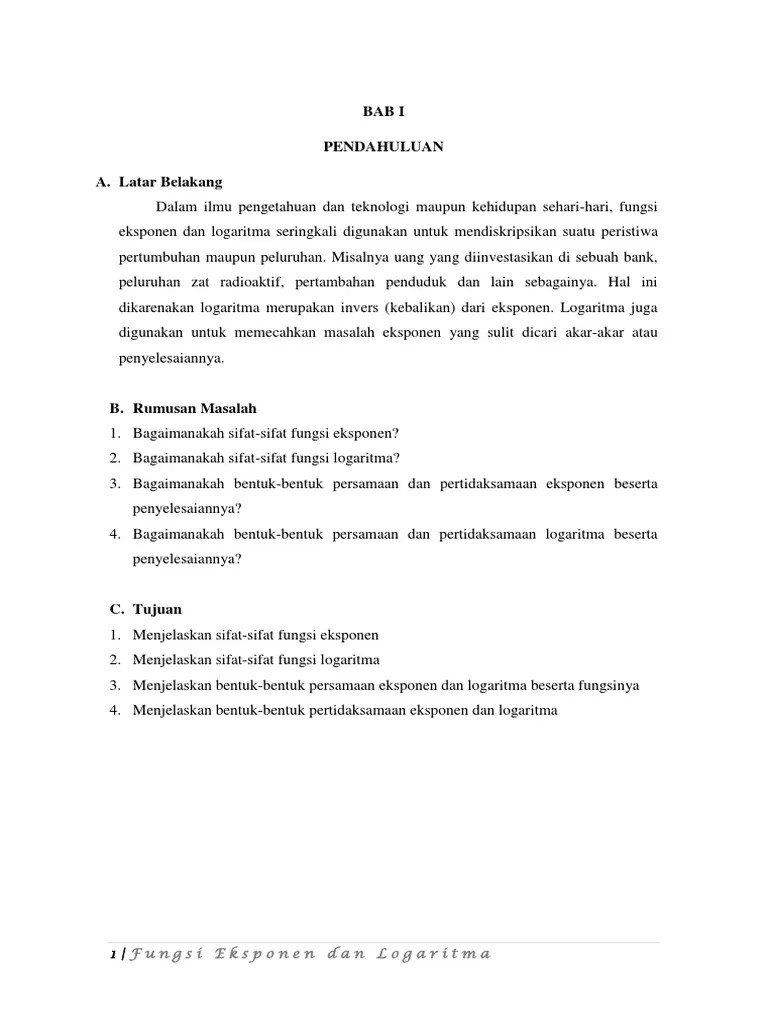 BAB I

PENDAHULUAN

A. Latar Belakang

Dalam ilmu pengetahuan dan teknologi maupun kehidupan sehari-hari, fungsi eksponen dan logaritma seringkali digunakan untuk mendiskripsikan suatu peristiwa pertumbuhan maupun peluruhan. Misalnya uang yang diinvestasikan di sebuah bank, peluruhan zat radioaktif, pertambahan penduduk dan lain sebagainya. Hal ini dikarenakan logaritma merupakan invers (kebalikan) dari eksponen. Logaritma juga digunakan untuk memecahkan masalah eksponen yang sulit dicari akar-akar atau penyelesaiannya.

B. Rumusan Masalah

1. Bagaimanakah sifat-sifat fungsi eksponen?
2. Bagaimanakah sifat-sifat fungsi logaritma?
3. Bagaimanakah bentuk-bentuk persamaan dan pertidaksamaan eksponen beserta penyelesaiannya?
4. Bagaimanakah bentuk-bentuk persamaan dan pertidaksamaan logaritma beserta penyelesaiannya?

C. Tujuan

1. Menjelaskan sifat-sifat fungsi eksponen
2. Menjelaskan sifat-sifat fungsi logaritma
3. Menjelaskan bentuk-bentuk persamaan eksponen dan logaritma beserta fungsinya
4. Menjelaskan bentuk-bentuk pertidaksamaan eksponen dan logaritma

1 | Fungsi Eksponen dan Logaritma